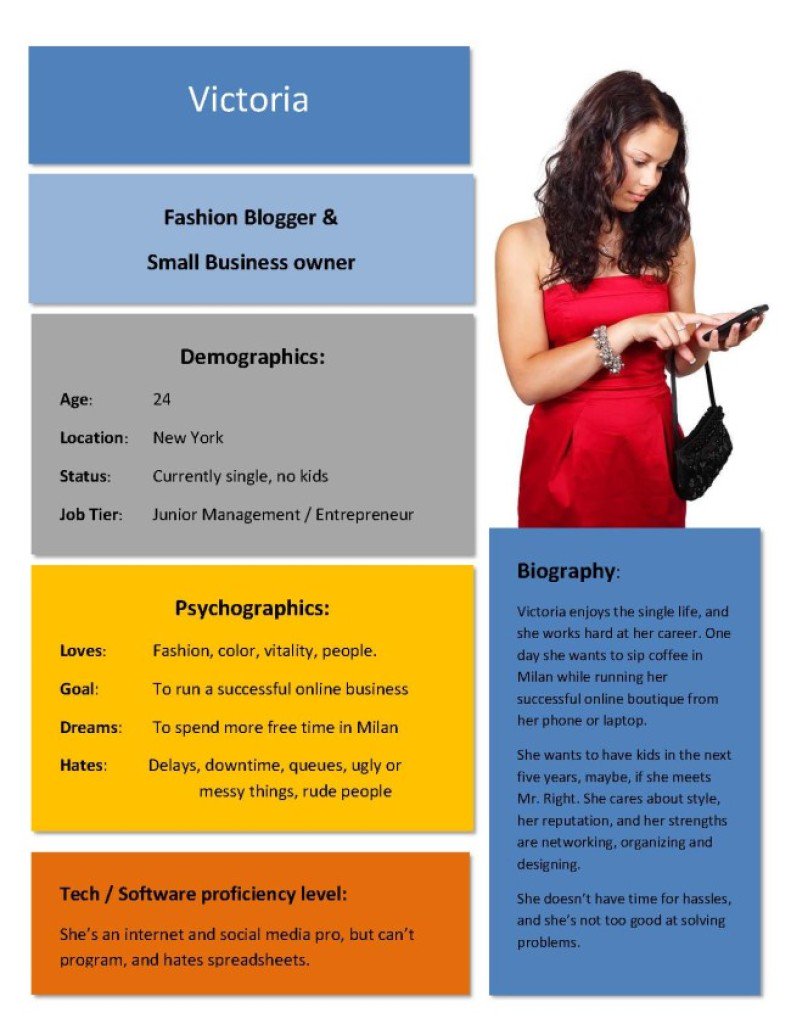 Victoria

Fashion Blogger &
Small Business owner

Demographics:

Age: 24
Location: New York
Status: Currently single, no kids
Job Tier: Junior Management / Entrepreneur

Psychographics:

Loves: Fashion, color, vitality, people.
Goal: To run a successful online business
Dreams: To spend more free time in Milan
Hates: Delays, downtime, queues, ugly or messy things, rude people

Tech / Software proficiency level:

She's an internet and social media pro, but can't program, and hates spreadsheets.

Biography:

Victoria enjoys the single life, and she works hard at her career. One day she wants to sip coffee in Milan while running her successful online boutique from her phone or laptop.

She wants to have kids in the next five years, maybe, if she meets Mr. Right. She cares about style, her reputation, and her strengths are networking, organizing and designing.

She doesn't have time for hassles, and she's not too good at solving problems.